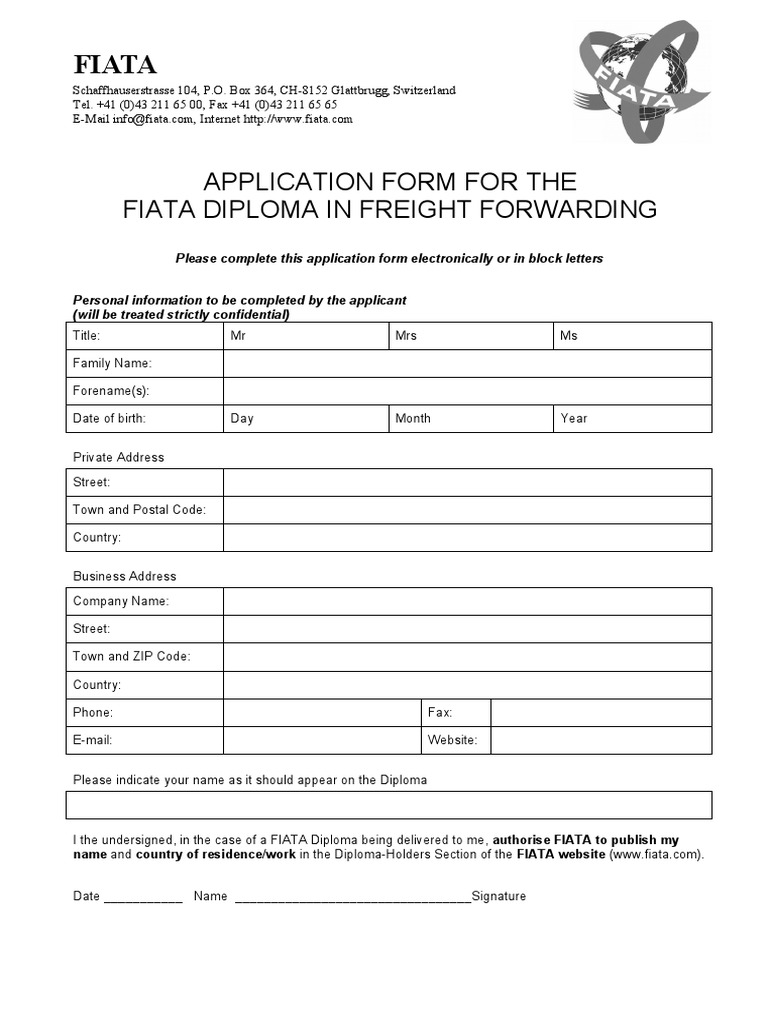 FIATA
Schaffhauserstrasse 104, P.O. Box 364, CH-8152 Glattbrugg, Switzerland
Tel. +41 (0)43 211 65 00, Fax +41 (0)43 211 65 65
E-Mail info@fiata.com, Internet http://www.fiata.com

FIATA

APPLICATION FORM FOR THE
FIATA DIPLOMA IN FREIGHT FORWARDING

Please complete this application form electronically or in block letters

Personal information to be completed by the applicant
(will be treated strictly confidential)

| Title: | Mr | Mrs | Ms |
|---|---|---|---|
| Family Name: | | | |
| Forename(s): | | | |
| Date of birth: | Day | Month | Year |

Private Address

| Street: | |
|---|---|
| Town and Postal Code: | |
| Country: | |

Business Address

| Company Name: | | | |
|---|---|---|---|
| Street: | | | |
| Town and ZIP Code: | | | |
| Country: | | | |
| Phone: | | Fax: | |
| E-mail: | | Website: | |

Please indicate your name as it should appear on the Diploma

I the undersigned, in the case of a FIATA Diploma being delivered to me, authorise FIATA to publish my name and country of residence/work in the Diploma-Holders Section of the FIATA website (www.fiata.com).

Date ___________ Name _________________________________Signature